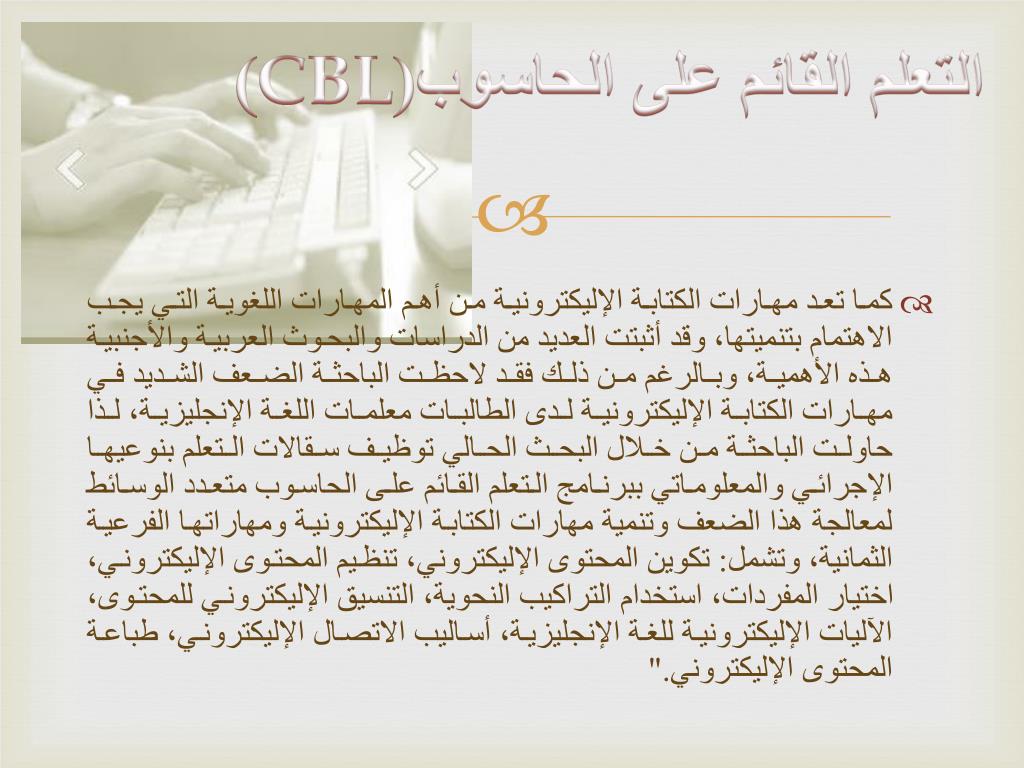 التعلم القائم على الحاسوب(CBL)

كما تعد مهارات الكتابة الإليكترونية من أهم المهارات اللغوية التي يجب الاهتمام بتنميتها، وقد أثبتت العديد من الدراسات والبحوث العربية والأجنبية هذه الأهمية، وبالرغم من ذلك فقد لاحظت الباحثة الضعف الشديد في مهارات الكتابة الإليكترونية لدى الطالبات معلمات اللغة الإنجليزية، لذا حاولت الباحثة من خلال البحث الحالي توظيف سقالات التعلم بنوعيها الإجرائي والمعلوماتي ببرنامج التعلم القائم على الحاسوب متعدد الوسائط لمعالجة هذا الضعف وتنمية مهارات الكتابة الإليكترونية ومهاراتها الفرعية الثمانية، وتشمل: تكوين المحتوى الإليكتروني، تنظيم المحتوى الإليكتروني، اختيار المفردات، استخدام التراكيب النحوية، التنسيق الإليكتروني للمحتوى، الآليات الإليكترونية للغة الإنجليزية، أساليب الاتصال الإليكتروني، طباعة المحتوى الإليكتروني."